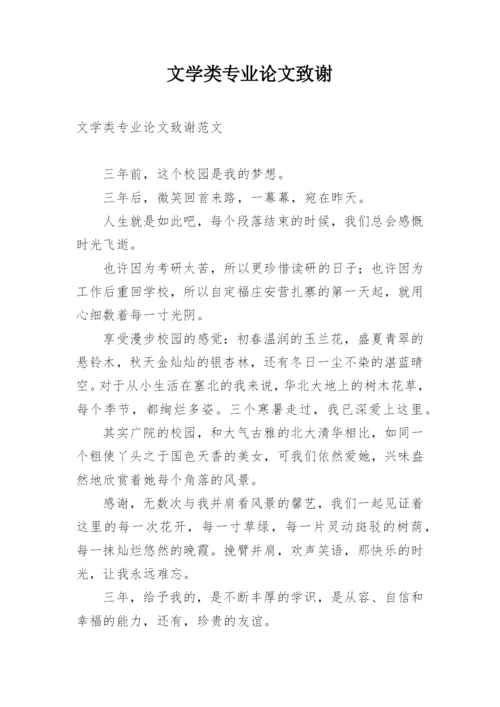 文学类专业论文致谢

文学类专业论文致谢范文

三年前，这个校园是我的梦想。

三年后，微笑回首来路，一幕幕，宛在昨天。

人生就是如此吧，每个段落结束的时候，我们总会感慨时光飞逝。

也许因为考研太苦，所以更珍惜读研的日子；也许因为工作后重回学校，所以自定福庄安营扎寨的第一天起，就用心细数着每一寸光阴。

享受漫步校园的感觉：初春温润的玉兰花，盛夏青翠的悬铃木，秋天金灿灿的银杏林，还有冬日一尘不染的湛蓝晴空。对于从小生活在塞北的我来说，华北大地上的树木花草，每个季节，都绚烂多姿。三个寒暑走过，我已深爱上这里。

其实广院的校园，和大气古雅的北大清华相比，如同一个粗使丫头之于国色天香的美女，可我们依然爱她，兴味盎然地欣赏着她每个角落的风景。

感谢，无数次与我并肩看风景的馨艺，我们一起见证着这里的每一次花开，每一寸草绿，每一片灵动斑驳的树荫，每一抹灿烂悠然的晚霞。挽臂并肩，欢声笑语，那快乐的时光，让我永远难忘。

三年，给予我的，是不断丰厚的学识，是从容、自信和幸福的能力，还有，珍贵的友谊。